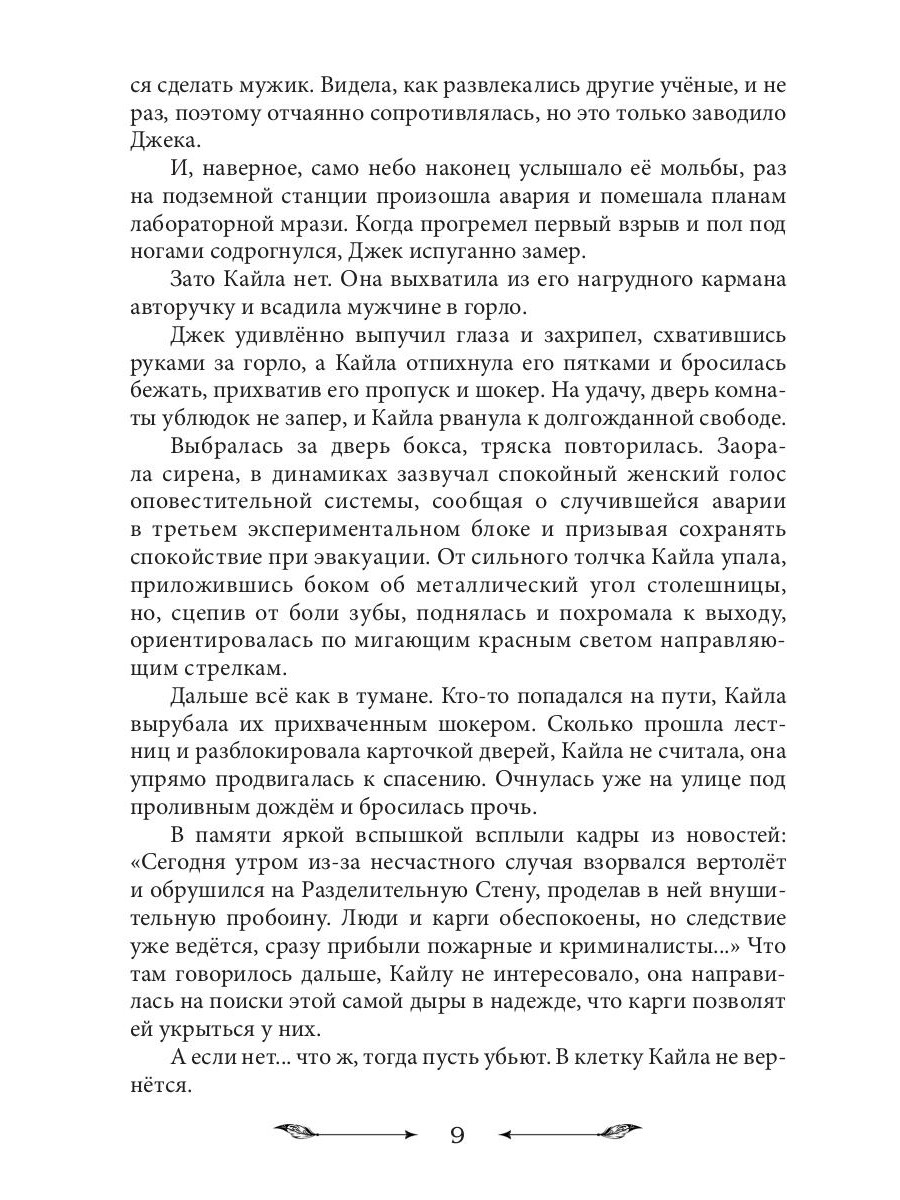 ся сделать мужик. Видела, как развлекались другие учёные, и не раз, поэтому отчаянно сопротивлялась, но это только заводило Джека.

И, наверное, само небо наконец услышало её мольбы, раз на подземной станции произошла авария и помешала планам лабораторной мрази. Когда прогремел первый взрыв и пол под ногами содрогнулся, Джек испуганно замер.

Зато Кайла нет. Она выхватила из его нагрудного кармана авторучку и всадила мужчине в горло.

Джек удивлённо выпучил глаза и захрипел, схватившись руками за горло, а Кайла отпихнула его пятками и бросилась бежать, прихватив его пропуск и шокер. На удачу, дверь комнаты ублюдок не запер, и Кайла рванула к долгожданной свободе.

Выбралась за дверь бокса, тряска повторилась. Заорала сирена, в динамиках зазвучал спокойный женский голос оповестительной системы, сообщая о случившейся аварии в третьем экспериментальном блоке и призывая сохранять спокойствие при эвакуации. От сильного толчка Кайла упала, приложившись боком об металлический угол столешницы, но, сцепив от боли зубы, поднялась и похромала к выходу, ориентировалась по мигающим красным светом направляющим стрелкам.

Дальше всё как в тумане. Кто-то попадался на пути, Кайла вырубала их прихваченным шокером. Сколько прошла лестниц и разблокировала карточкой дверей, Кайла не считала, она упрямо продвигалась к спасению. Очнулась уже на улице под проливным дождём и бросилась прочь.

В памяти яркой вспышкой всплыли кадры из новостей: «Сегодня утром из-за несчастного случая взорвался вертолёт и обрушился на Разделительную Стену, проделав в ней внушительную пробоину. Люди и карги обеспокоены, но следствие уже ведётся, сразу прибыли пожарные и криминалисты...» Что там говорилось дальше, Кайлу не интересовало, она направилась на поиски этой самой дыры в надежде, что карги позволят ей укрыться у них.

А если нет... что ж, тогда пусть убьют. В клетку Кайла не вернётся.

9